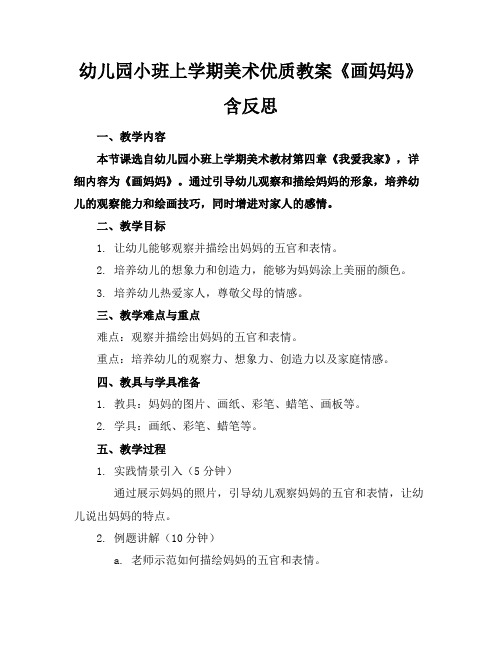 幼儿园小班上学期美术优质教案《画妈妈》含反思

一、教学内容

本节课选自幼儿园小班上学期美术教材第四章《我爱我家》，详细内容为《画妈妈》。通过引导幼儿观察和描绘妈妈的形象，培养幼儿的观察能力和绘画技巧，同时增进对家人的感情。

二、教学目标

1. 让幼儿能够观察并描绘出妈妈的五官和表情。

2. 培养幼儿的想象力和创造力，能够为妈妈涂上美丽的颜色。

3. 培养幼儿热爱家人，尊敬父母的情感。

三、教学难点与重点

难点：观察并描绘出妈妈的五官和表情。

重点：培养幼儿的观察力、想象力、创造力以及家庭情感。

四、教具与学具准备

1. 教具：妈妈的图片、画纸、彩笔、蜡笔、画板等。

2. 学具：画纸、彩笔、蜡笔等。

五、教学过程

1. 实践情景引入（5 分钟）

通过展示妈妈的照片，引导幼儿观察妈妈的五官和表情，让幼儿说出妈妈的特点。

2. 例题讲解（10 分钟）

a. 老师示范如何描绘妈妈的五官和表情。